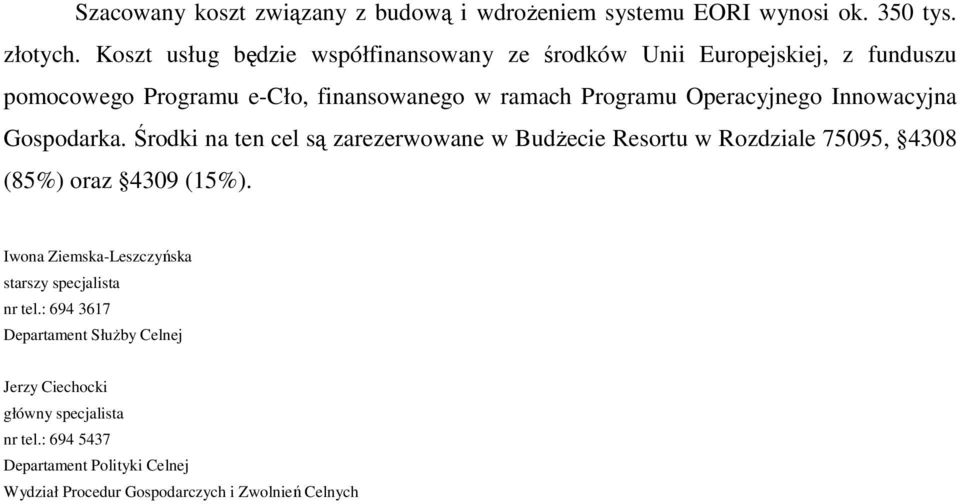 Szacowany koszt związany z budową i wdrożeniem systemu EORI wynosi ok. 350 tys. złotych. Koszt usług będzie współfinansowany ze środków Unii Europejskiej, z funduszu pomocowego Programu e-Cło, finansowanego w ramach Programu Operacyjnego Innowacyjna Gospodarka. Środki na ten cel są zarezerwowane w Budżecie Resortu w Rozdziale 75095, §4308 (85%) oraz §4309 (15%).

Iwona Ziemska-Leszczyńska
starszy specjalista
nr tel.: 694 3617
Departament Służby Celnej

Jerzy Ciechocki
główny specjalista
nr tel.: 694 5437
Departament Polityki Celnej
Wydział Procedur Gospodarczych i Zwolnień Celnych